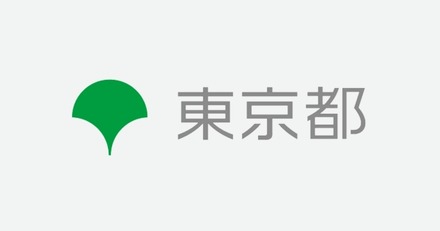 東京都